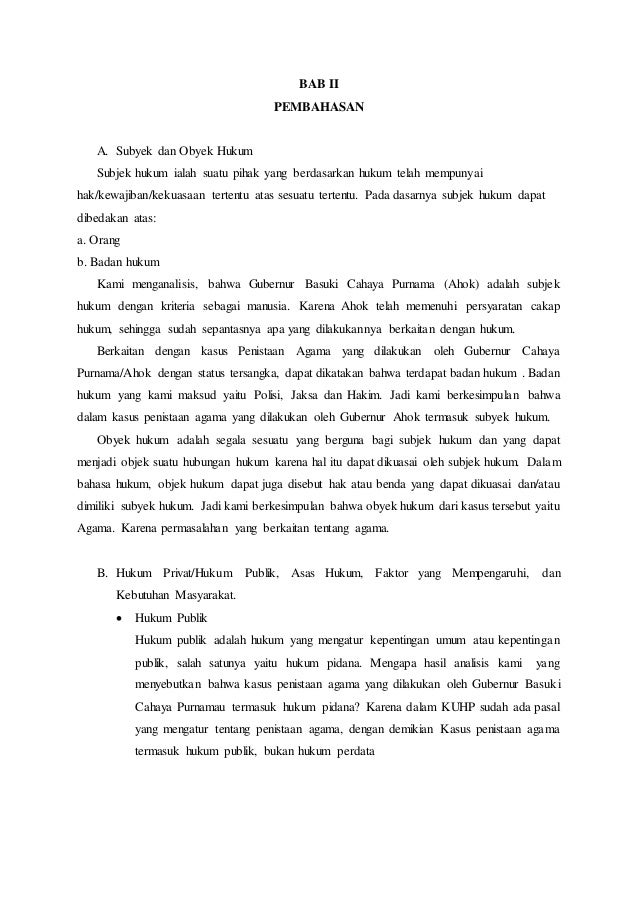 BAB II
PEMBAHASAN

A. Subyek dan Obyek Hukum

Subjek hukum ialah suatu pihak yang berdasarkan hukum telah mempunyai hak/kewajiban/kekuasaan tertentu atas sesuatu tertentu. Pada dasarnya subjek hukum dapat dibedakan atas:
a. Orang
b. Badan hukum

Kami menganalisis, bahwa Gubernur Basuki Cahaya Purnama (Ahok) adalah subjek hukum dengan kriteria sebagai manusia. Karena Ahok telah memenuhi persyaratan cakap hukum, sehingga sudah sepantasnya apa yang dilakukannya berkaitan dengan hukum.

Berkaitan dengan kasus Penistaan Agama yang dilakukan oleh Gubernur Cahaya Purnama/Ahok dengan status tersangka, dapat dikatakan bahwa terdapat badan hukum . Badan hukum yang kami maksud yaitu Polisi, Jaksa dan Hakim. Jadi kami berkesimpulan bahwa dalam kasus penistaan agama yang dilakukan oleh Gubernur Ahok termasuk subyek hukum.

Obyek hukum adalah segala sesuatu yang berguna bagi subjek hukum dan yang dapat menjadi objek suatu hubungan hukum karena hal itu dapat dikuasai oleh subjek hukum. Dalam bahasa hukum, objek hukum dapat juga disebut hak atau benda yang dapat dikuasai dan/atau dimiliki subyek hukum. Jadi kami berkesimpulan bahwa obyek hukum dari kasus tersebut yaitu Agama. Karena permasalahan yang berkaitan tentang agama.

B. Hukum Privat/Hukum Publik, Asas Hukum, Faktor yang Mempengaruhi, dan Kebutuhan Masyarakat.

• Hukum Publik
Hukum publik adalah hukum yang mengatur kepentingan umum atau kepentingan publik, salah satunya yaitu hukum pidana. Mengapa hasil analisis kami yang menyebutkan bahwa kasus penistaan agama yang dilakukan oleh Gubernur Basuki Cahaya Purnamau termasuk hukum pidana? Karena dalam KUHP sudah ada pasal yang mengatur tentang penistaan agama, dengan demikian Kasus penistaan agama termasuk hukum publik, bukan hukum perdata